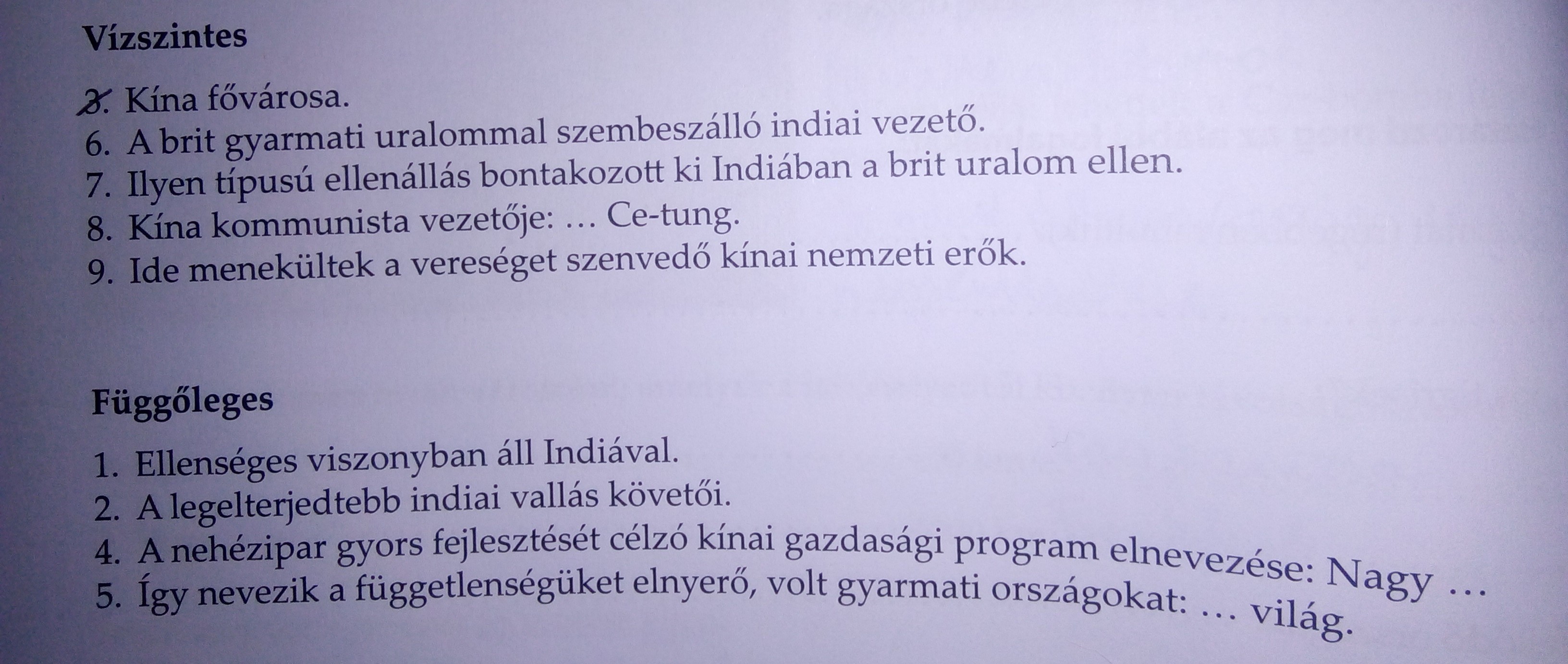 Vízszintes

3. Kína fővárosa.
6. A brit gyarmati uralommal szembeszálló indiai vezető.
7. Ilyen típusú ellenállás bontakozott ki Indiában a brit uralom ellen.
8. Kína kommunista vezetője: … Ce-tung.
9. Ide menekültek a vereséget szenvedő kínai nemzeti erők.

Függőleges

1. Ellenséges viszonyban áll Indiával.
2. A legelterjedtebb indiai vallás követői.
4. A nehézipar gyors fejlesztését célzó kínai gazdasági program elnevezése: Nagy …
5. Így nevezik a függetlenségüket elnyerő, volt gyarmati országokat: … világ.